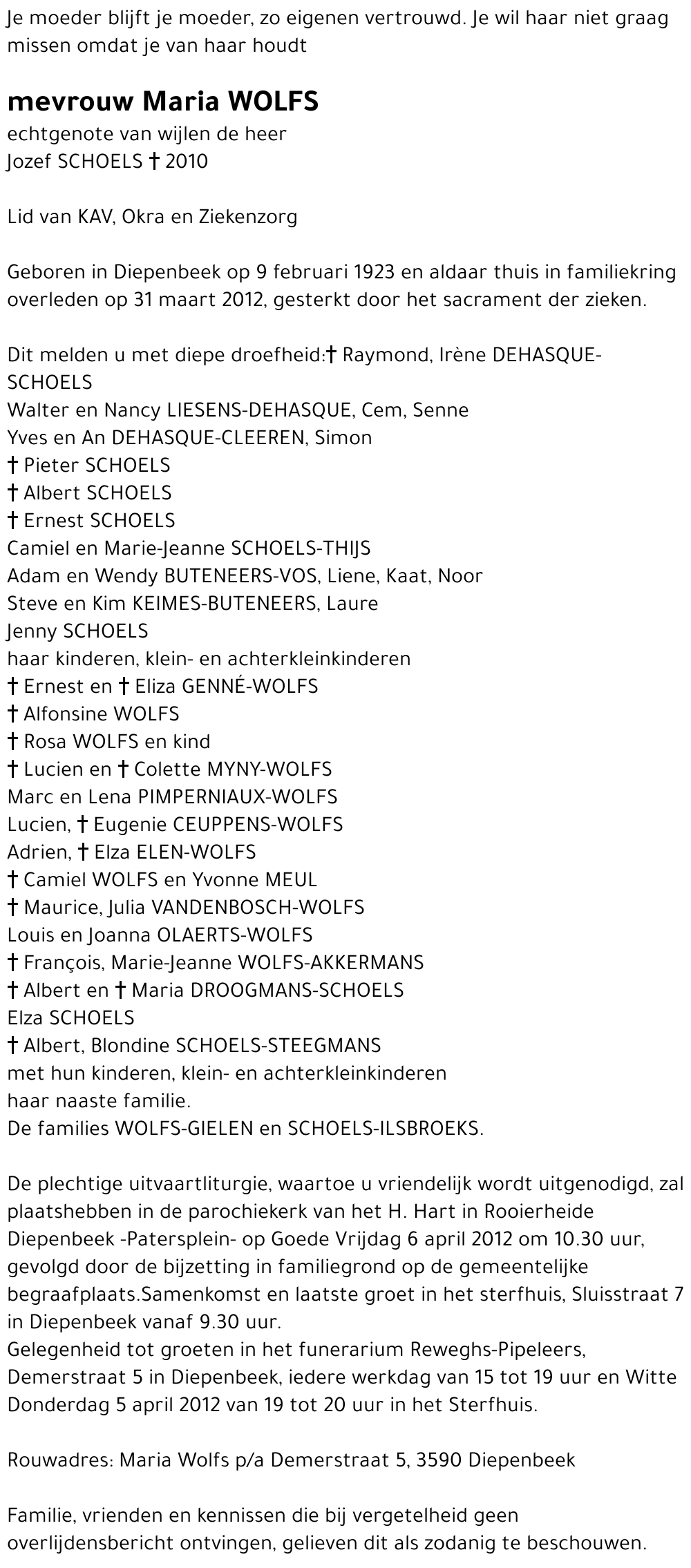 Je moeder blijft je moeder, zo eigenen vertrouwd. Je wil haar niet graag missen omdat je van haar houdt

mevrouw Maria WOLFS
echtgenote van wijlen de heer
Jozef SCHOELS † 2010

Lid van KAV, Okra en Ziekenzorg

Geboren in Diepenbeek op 9 februari 1923 en aldaar thuis in familiekring overleden op 31 maart 2012, gesterkt door het sacrament der zieken.

Dit melden u met diepe droefheid:† Raymond, Irène DEHASQUE-SCHOELS
Walter en Nancy LIESENS-DEHASQUE, Cem, Senne
Yves en An DEHASQUE-CLEEREN, Simon
† Pieter SCHOELS
† Albert SCHOELS
† Ernest SCHOELS
Camiel en Marie-Jeanne SCHOELS-THIJS
Adam en Wendy BUTENEERS-VOS, Liene, Kaat, Noor
Steve en Kim KEIMES-BUTENEERS, Laure
Jenny SCHOELS
haar kinderen, klein- en achterkleinkinderen
† Ernest en † Eliza GENNÉ-WOLFS
† Alfonsine WOLFS
† Rosa WOLFS en kind
† Lucien en † Colette MYNY-WOLFS
Marc en Lena PIMPERNIAUX-WOLFS
Lucien, † Eugenie CEUPPENS-WOLFS
Adrien, † Elza ELEN-WOLFS
† Camiel WOLFS en Yvonne MEUL
† Maurice, Julia VANDENBOSCH-WOLFS
Louis en Joanna OLAERTS-WOLFS
† François, Marie-Jeanne WOLFS-AKKERMANS
† Albert en † Maria DROOGMANS-SCHOELS
Elza SCHOELS
† Albert, Blondine SCHOELS-STEEGMANS
met hun kinderen, klein- en achterkleinkinderen
haar naaste familie.
De families WOLFS-GIELEN en SCHOELS-ILSBROEKS.

De plechtige uitvaartliturgie, waartoe u vriendelijk wordt uitgenodigd, zal plaatshebben in de parochiekerk van het H. Hart in Rooierheide Diepenbeek -Patersplein- op Goede Vrijdag 6 april 2012 om 10.30 uur, gevolgd door de bijzetting in familiegrond op de gemeentelijke begraafplaats.Samenkomst en laatste groet in het sterfhuis, Sluisstraat 7 in Diepenbeek vanaf 9.30 uur.
Gelegenheid tot groeten in het funerarium Reweghs-Pipeleers, Demerstraat 5 in Diepenbeek, iedere werkdag van 15 tot 19 uur en Witte Donderdag 5 april 2012 van 19 tot 20 uur in het Sterfhuis.

Rouwadres: Maria Wolfs p/a Demerstraat 5, 3590 Diepenbeek

Familie, vrienden en kennissen die bij vergetelheid geen overlijdensbericht ontvingen, gelieven dit als zodanig te beschouwen.